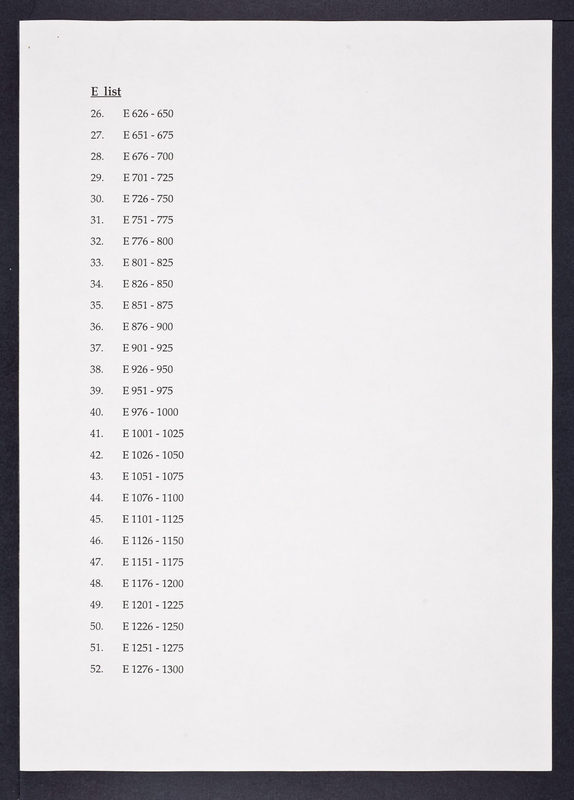 E list

26. E 626 - 650
27. E 651 - 675
28. E 676 - 700
29. E 701 - 725
30. E 726 - 750
31. E 751 - 775
32. E 776 - 800
33. E 801 - 825
34. E 826 - 850
35. E 851 - 875
36. E 876 - 900
37. E 901 - 925
38. E 926 - 950
39. E 951 - 975
40. E 976 - 1000
41. E 1001 - 1025
42. E 1026 - 1050
43. E 1051 - 1075
44. E 1076 - 1100
45. E 1101 - 1125
46. E 1126 - 1150
47. E 1151 - 1175
48. E 1176 - 1200
49. E 1201 - 1225
50. E 1226 - 1250
51. E 1251 - 1275
52. E 1276 - 1300